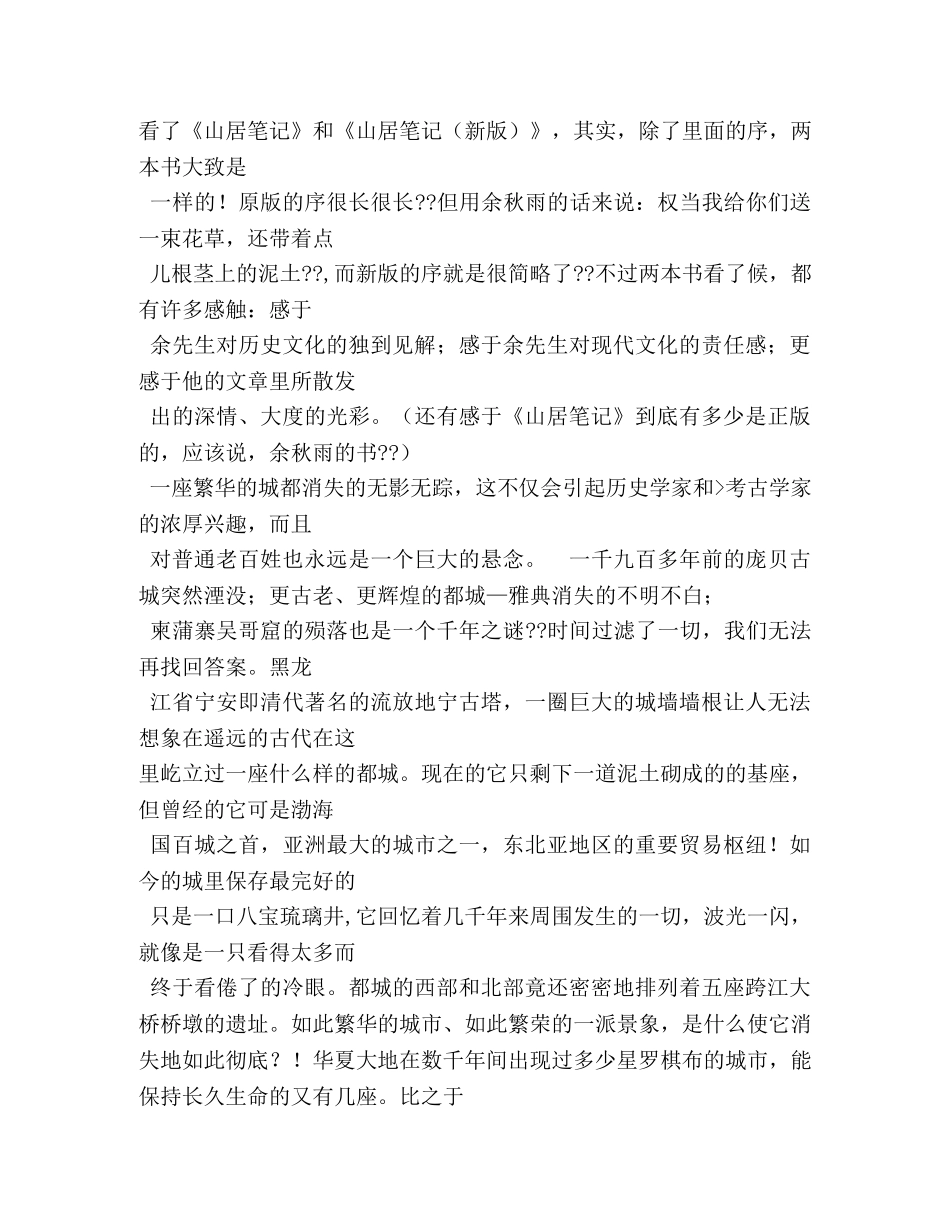 看了《山居笔记》和《山居笔记（新版）》，其实，除了里面的序，两本书大致是
一样的！原版的序很长很长??但用余秋雨的话来说：权当我给你们送一束花草，还带着点
儿根茎上的泥土??,而新版的序就是很简略了??不过两本书看了候，都有许多感触：感于
余先生对历史文化的独到见解；感于余先生对现代文化的责任感；更感于他的文章里所散发
出的深情、大度的光彩。（还有感于《山居笔记》到底有多少是正版的，应该说，余秋雨的书??）
一座繁华的城都消失的无影无踪，这不仅会引起历史学家和>考古学家的浓厚兴趣，而且
对普通老百姓也永远是一个巨大的悬念。　一千九百多年前的庞贝古城突然湮没；更古老、更辉煌的都城—雅典消失的不明不白；
柬蒲寨吴哥窟的殒落也是一个千年之谜??时间过滤了一切，我们无法再找回答案。黑龙
江省宁安即清代著名的流放地宁古塔，一圈巨大的城墙墙根让人无法想象在遥远的古代在这
里屹立过一座什么样的都城。现在的它只剩下一道泥土砌成的的基座，但曾经的它可是渤海
国百城之首，亚洲最大的城市之一，东北亚地区的重要贸易枢纽！如今的城里保存最完好的
只是一口八宝琉璃井,它回忆着几千年来周围发生的一切，波光一闪，就像是一只看得太多而
终于看倦了的冷眼。都城的西部和北部竟还密密地排列着五座跨江大桥桥墩的遗址。如此繁华的城市、如此繁荣的一派景象，是什么使它消失地如此彻底？！华夏大地在数千年间出现过多少星罗棋布的城市，能保持长久生命的又有几座。比之于